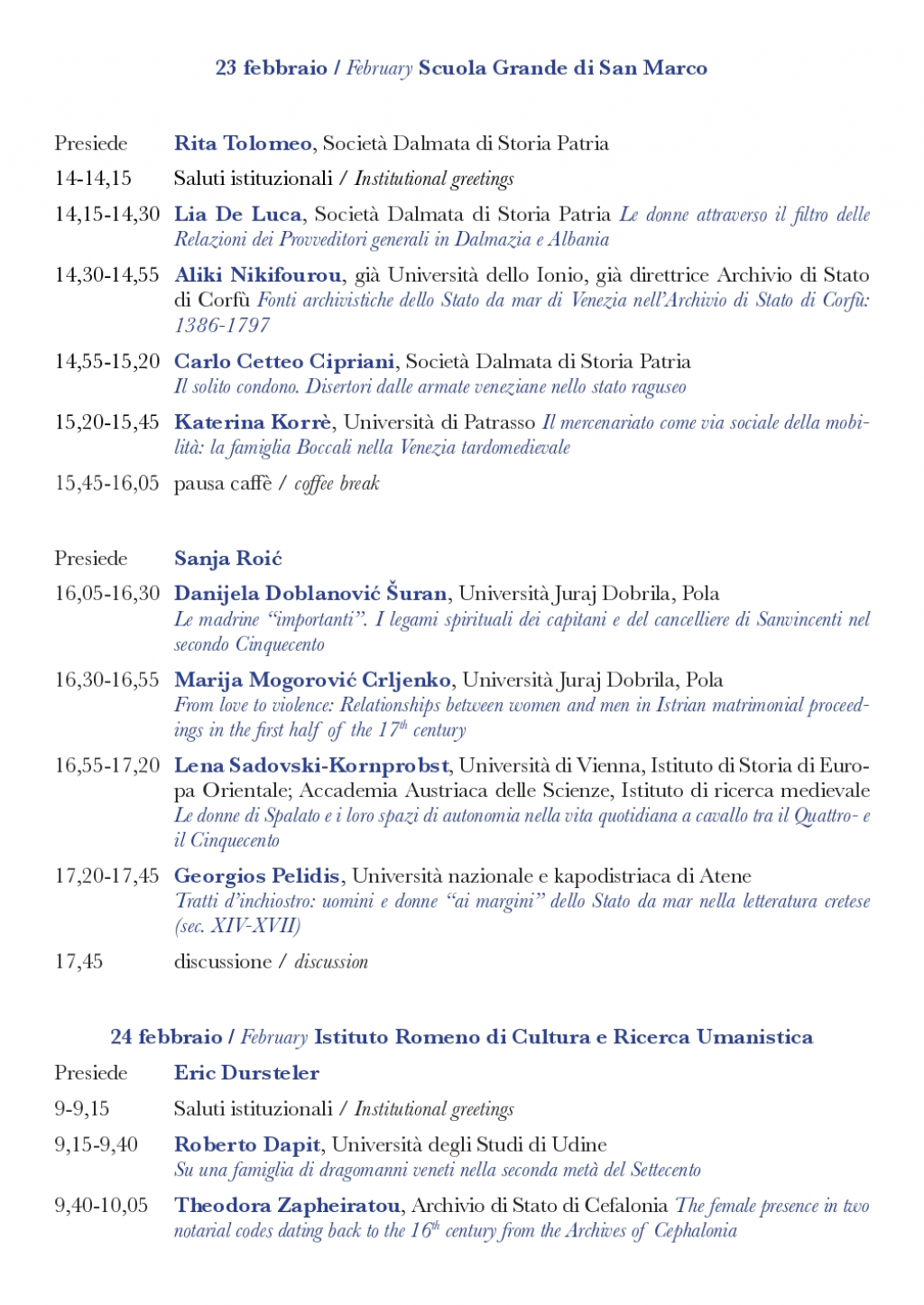 23 febbraio / February Scuola Grande di San Marco

Presiede Rita Tolomeo, Società Dalmata di Storia Patria

14-14,15 Saluti istituzionali / Institutional greetings

14,15-14,30 Lia De Luca, Società Dalmata di Storia Patria Le donne attraverso il filtro delle Relazioni dei Provveditori generali in Dalmazia e Albania

14,30-14,55 Aliki Nikifourou, già Università dello Ionio, già direttrice Archivio di Stato di Corfù Fonti archivistiche dello Stato da mar di Venezia nell'Archivio di Stato di Corfù: 1386-1797

14,55-15,20 Carlo Cetteo Cipriani, Società Dalmata di Storia Patria Il solito condono. Disertori dalle armate veneziane nello stato raguseo

15,20-15,45 Katerina Korrè, Università di Patrasso Il mercenariato come via sociale della mobilità: la famiglia Boccali nella Venezia tardomedievale

15,45-16,05 pausa caffè / coffee break

Presiede Sanja Roić

16,05-16,30 Danijela Doblanović Šuran, Università Juraj Dobrila, Pola Le madrine "importanti". I legami spirituali dei capitani e del cancelliere di Sanvincenti nel secondo Cinquecento

16,30-16,55 Marija Mogorović Crljenko, Università Juraj Dobrila, Pola From love to violence: Relationships between women and men in Istrian matrimonial proceedings in the first half of the $17^{th}$ century

16,55-17,20 Lena Sadovski-Kornprobst, Università di Vienna, Istituto di Storia di Europa Orientale; Accademia Austriaca delle Scienze, Istituto di ricerca medievale Le donne di Spalato e i loro spazi di autonomia nella vita quotidiana a cavallo tra il Quattro- e il Cinquecento

17,20-17,45 Georgios Pelidis, Università nazionale e kapodistriaca di Atene Tratti d'inchiostro: uomini e donne "ai margini" dello Stato da mar nella letteratura cretese (sec. XIV-XVII)

17,45 discussione / discussion

24 febbraio / February Istituto Romeno di Cultura e Ricerca Umanistica

Presiede Eric Dursteler

9-9,15 Saluti istituzionali / Institutional greetings

9,15-9,40 Roberto Dapit, Università degli Studi di Udine Su una famiglia di dragomanni veneti nella seconda metà del Settecento

9,40-10,05 Theodora Zapheiratou, Archivio di Stato di Cefalonia The female presence in two notarial codes dating back to the $16^{th}$ century from the Archives of Cephalonia